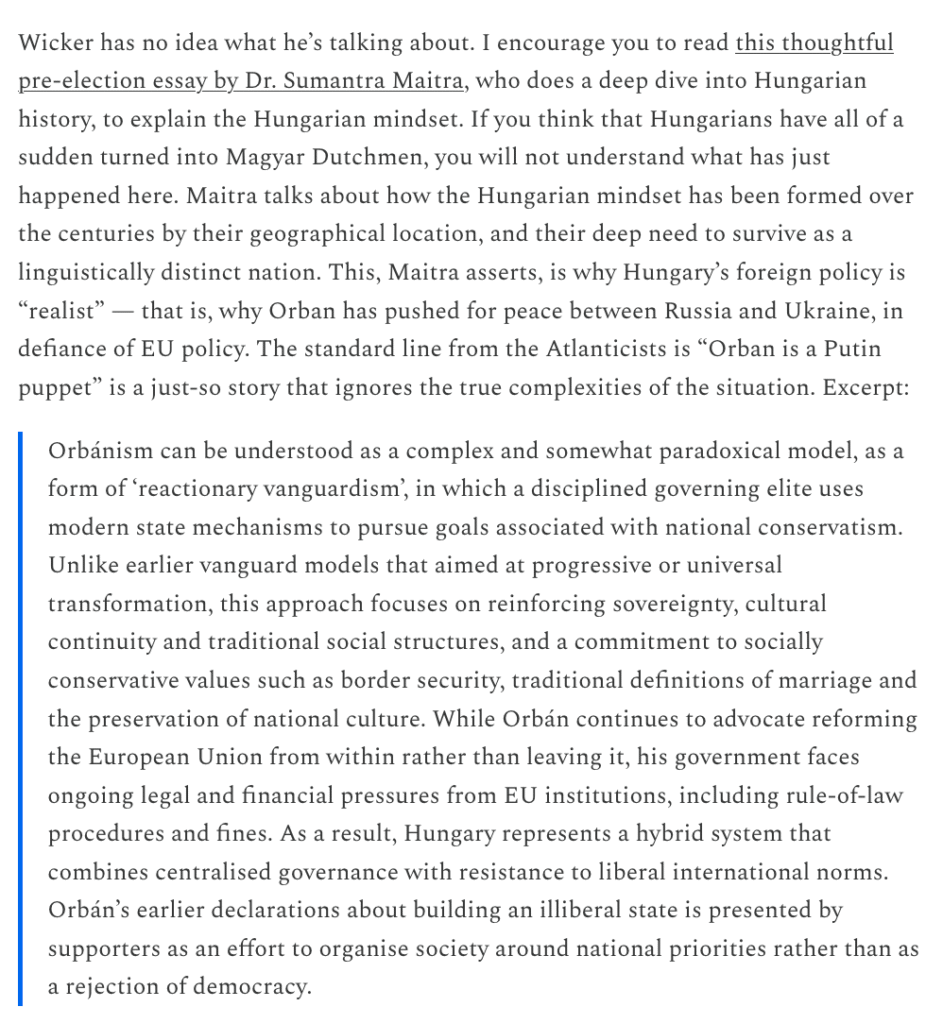 Wicker has no idea what he's talking about. I encourage you to read this thoughtful pre-election essay by Dr. Sumantra Maitra, who does a deep dive into Hungarian history, to explain the Hungarian mindset. If you think that Hungarians have all of a sudden turned into Magyar Dutchmen, you will not understand what has just happened here. Maitra talks about how the Hungarian mindset has been formed over the centuries by their geographical location, and their deep need to survive as a linguistically distinct nation. This, Maitra asserts, is why Hungary's foreign policy is "realist" — that is, why Orban has pushed for peace between Russia and Ukraine, in defiance of EU policy. The standard line from the Atlanticists is "Orban is a Putin puppet" is a just-so story that ignores the true complexities of the situation. Excerpt:

Orbánism can be understood as a complex and somewhat paradoxical model, as a form of 'reactionary vanguardism', in which a disciplined governing elite uses modern state mechanisms to pursue goals associated with national conservatism. Unlike earlier vanguard models that aimed at progressive or universal transformation, this approach focuses on reinforcing sovereignty, cultural continuity and traditional social structures, and a commitment to socially conservative values such as border security, traditional definitions of marriage and the preservation of national culture. While Orbán continues to advocate reforming the European Union from within rather than leaving it, his government faces ongoing legal and financial pressures from EU institutions, including rule-of-law procedures and fines. As a result, Hungary represents a hybrid system that combines centralised governance with resistance to liberal international norms. Orbán's earlier declarations about building an illiberal state is presented by supporters as an effort to organise society around national priorities rather than as a rejection of democracy.